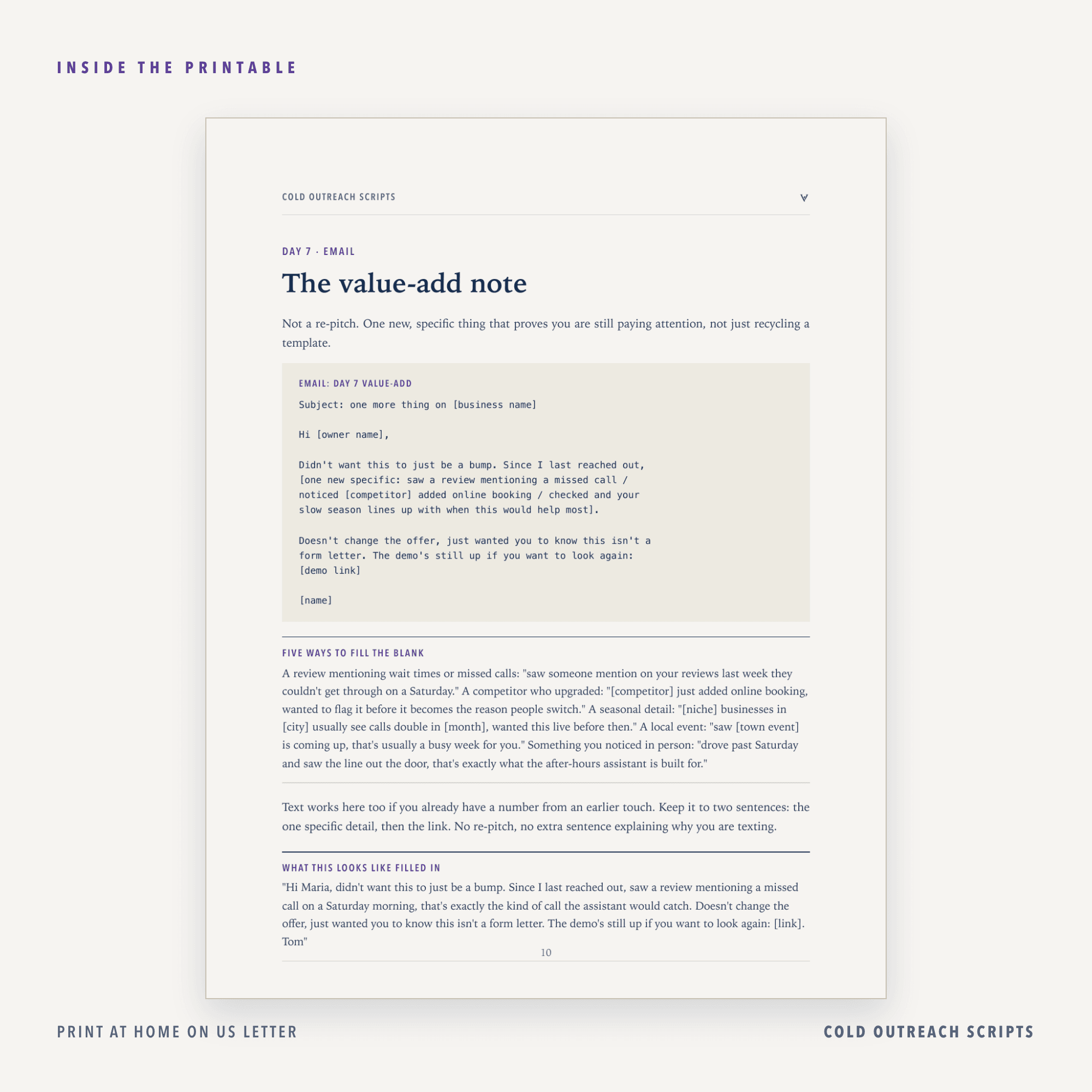 INSIDE THE PRINTABLE

COLD OUTREACH SCRIPTS

DAY 7 · EMAIL

The value-add note

Not a re-pitch. One new, specific thing that proves you are still paying attention, not just recycling a template.

EMAIL: DAY 7 VALUE-ADD

Subject: one more thing on [business name]

Hi [owner name],

Didn't want this to just be a bump. Since I last reached out,
[one new specific: saw a review mentioning a missed call /
noticed [competitor] added online booking / checked and your
slow season lines up with when this would help most].

Doesn't change the offer, just wanted you to know this isn't a
form letter. The demo's still up if you want to look again:
[demo link]

[name]

FIVE WAYS TO FILL THE BLANK

A review mentioning wait times or missed calls: "saw someone mention on your reviews last week they couldn't get through on a Saturday." A competitor who upgraded: "[competitor] just added online booking, wanted to flag it before it becomes the reason people switch." A seasonal detail: "[niche] businesses in [city] usually see calls double in [month], wanted this live before then." A local event: "saw [town event] is coming up, that's usually a busy week for you." Something you noticed in person: "drove past Saturday and saw the line out the door, that's exactly what the after-hours assistant is built for."

Text works here too if you already have a number from an earlier touch. Keep it to two sentences: the one specific detail, then the link. No re-pitch, no extra sentence explaining why you are texting.

WHAT THIS LOOKS LIKE FILLED IN

"Hi Maria, didn't want this to just be a bump. Since I last reached out, saw a review mentioning a missed call on a Saturday morning, that's exactly the kind of call the assistant would catch. Doesn't change the offer, just wanted you to know this isn't a form letter. The demo's still up if you want to look again: [link]. Tom"

10

PRINT AT HOME ON US LETTER

COLD OUTREACH SCRIPTS